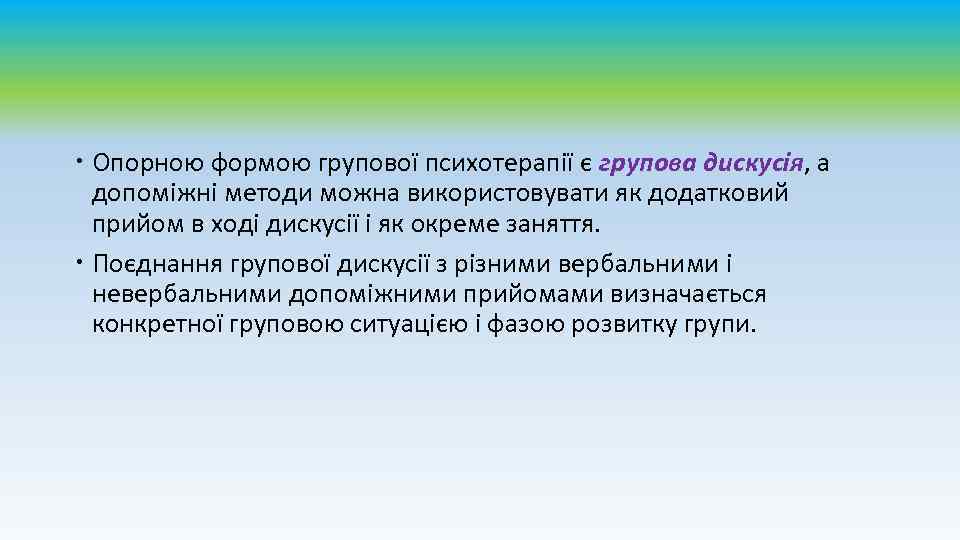 • Опорною формою групової психотерапії є групова дискусія, а допоміжні методи можна використовувати як додатковий прийом в ході дискусії і як окреме заняття.

• Поєднання групової дискусії з різними вербальними і невербальними допоміжними прийомами визначається конкретної груповою ситуацією і фазою розвитку групи.